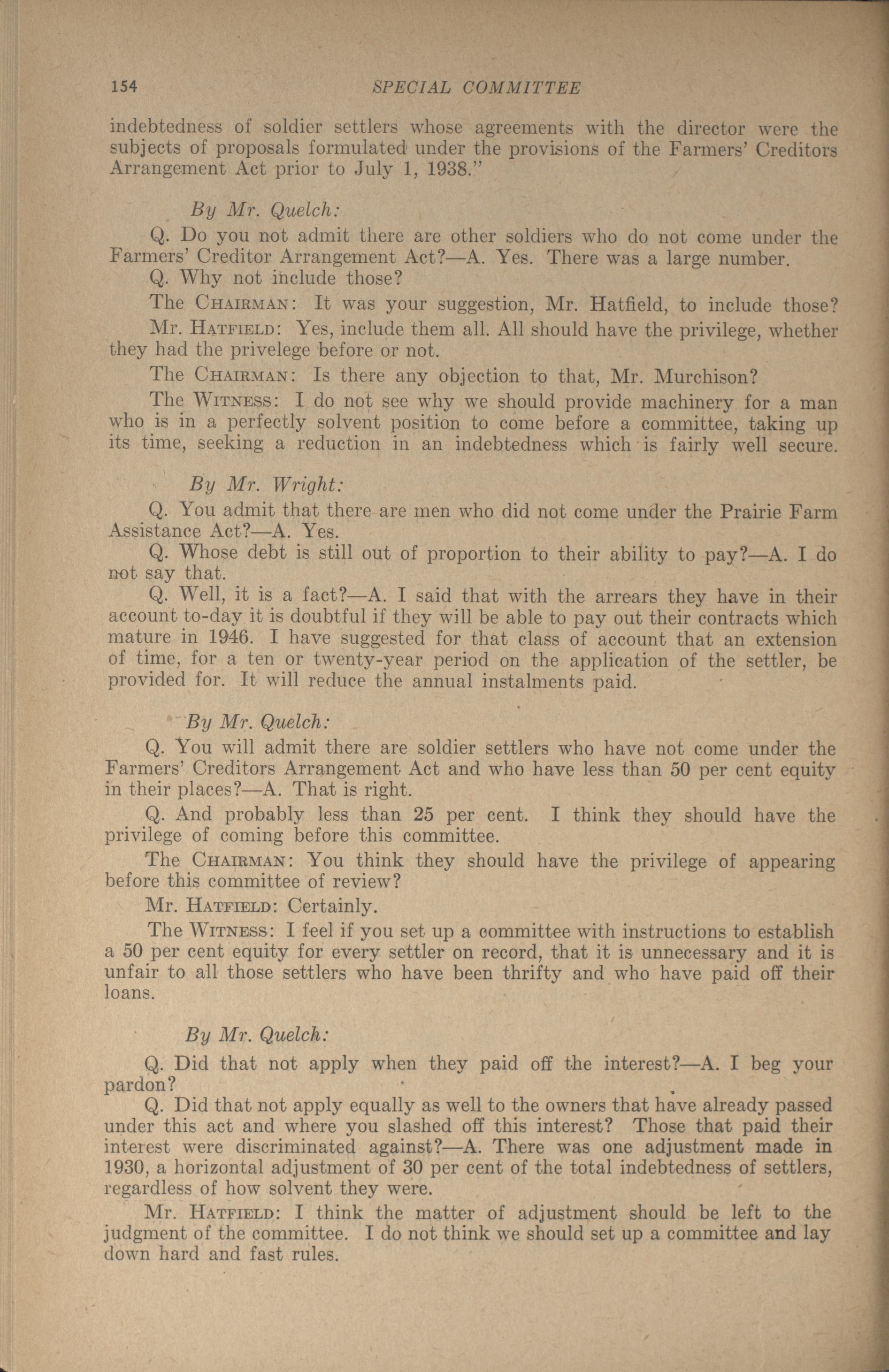 154 SPECIAL COMMITTEE

indebtedness of soldier settlers whose agreements with the director were the subjects of proposals formulated under the provisions of the Farmers' Creditors Arrangement Act prior to July 1, 1938."

By Mr. Quelch:

Q. Do you not admit there are other soldiers who do not come under the Farmers' Creditor Arrangement Act?—A. Yes. There was a large number.

Q. Why not include those?

The CHAIRMAN: It was your suggestion, Mr. Hatfield, to include those?

Mr. HATFIELD: Yes, include them all. All should have the privilege, whether they had the privelege before or not.

The CHAIRMAN: Is there any objection to that, Mr. Murchison?

The WITNESS: I do not see why we should provide machinery for a man who is in a perfectly solvent position to come before a committee, taking up its time, seeking a reduction in an indebtedness which is fairly well secure.

By Mr. Wright:

Q. You admit that there are men who did not come under the Prairie Farm Assistance Act?—A. Yes.

Q. Whose debt is still out of proportion to their ability to pay?—A. I do not say that.

Q. Well, it is a fact?—A. I said that with the arrears they have in their account to-day it is doubtful if they will be able to pay out their contracts which mature in 1946. I have suggested for that class of account that an extension of time, for a ten or twenty-year period on the application of the settler, be provided for. It will reduce the annual instalments paid.

By Mr. Quelch:

Q. You will admit there are soldier settlers who have not come under the Farmers' Creditors Arrangement Act and who have less than 50 per cent equity in their places?—A. That is right.

Q. And probably less than 25 per cent. I think they should have the privilege of coming before this committee.

The CHAIRMAN: You think they should have the privilege of appearing before this committee of review?

Mr. HATFIELD: Certainly.

The WITNESS: I feel if you set up a committee with instructions to establish a 50 per cent equity for every settler on record, that it is unnecessary and it is unfair to all those settlers who have been thrifty and who have paid off their loans.

By Mr. Quelch:

Q. Did that not apply when they paid off the interest?—A. I beg your pardon?

Q. Did that not apply equally as well to the owners that have already passed under this act and where you slashed off this interest? Those that paid their interest were discriminated against?—A. There was one adjustment made in 1930, a horizontal adjustment of 30 per cent of the total indebtedness of settlers, regardless of how solvent they were.

Mr. HATFIELD: I think the matter of adjustment should be left to the judgment of the committee. I do not think we should set up a committee and lay down hard and fast rules.